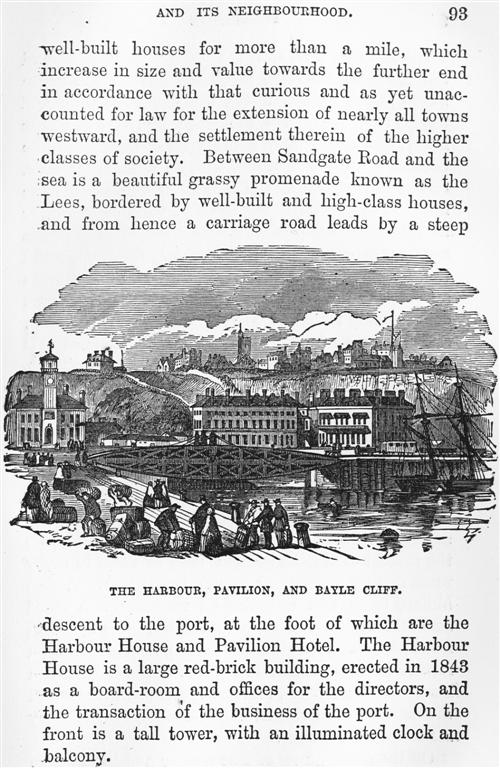 AND ITS NEIGHBOURHOOD. 93

well-built houses for more than a mile, which increase in size and value towards the further end in accordance with that curious and as yet unaccounted for law for the extension of nearly all towns westward, and the settlement therein of the higher classes of society. Between Sandgate Road and the sea is a beautiful grassy promenade known as the Lees, bordered by well-built and high-class houses, and from hence a carriage road leads by a steep

THE HARBOUR, PAVILION, AND BAYLE CLIFF.

descent to the port, at the foot of which are the Harbour House and Pavilion Hotel. The Harbour House is a large red-brick building, erected in 1843 as a board-room and offices for the directors, and the transaction of the business of the port. On the front is a tall tower, with an illuminated clock and balcony.